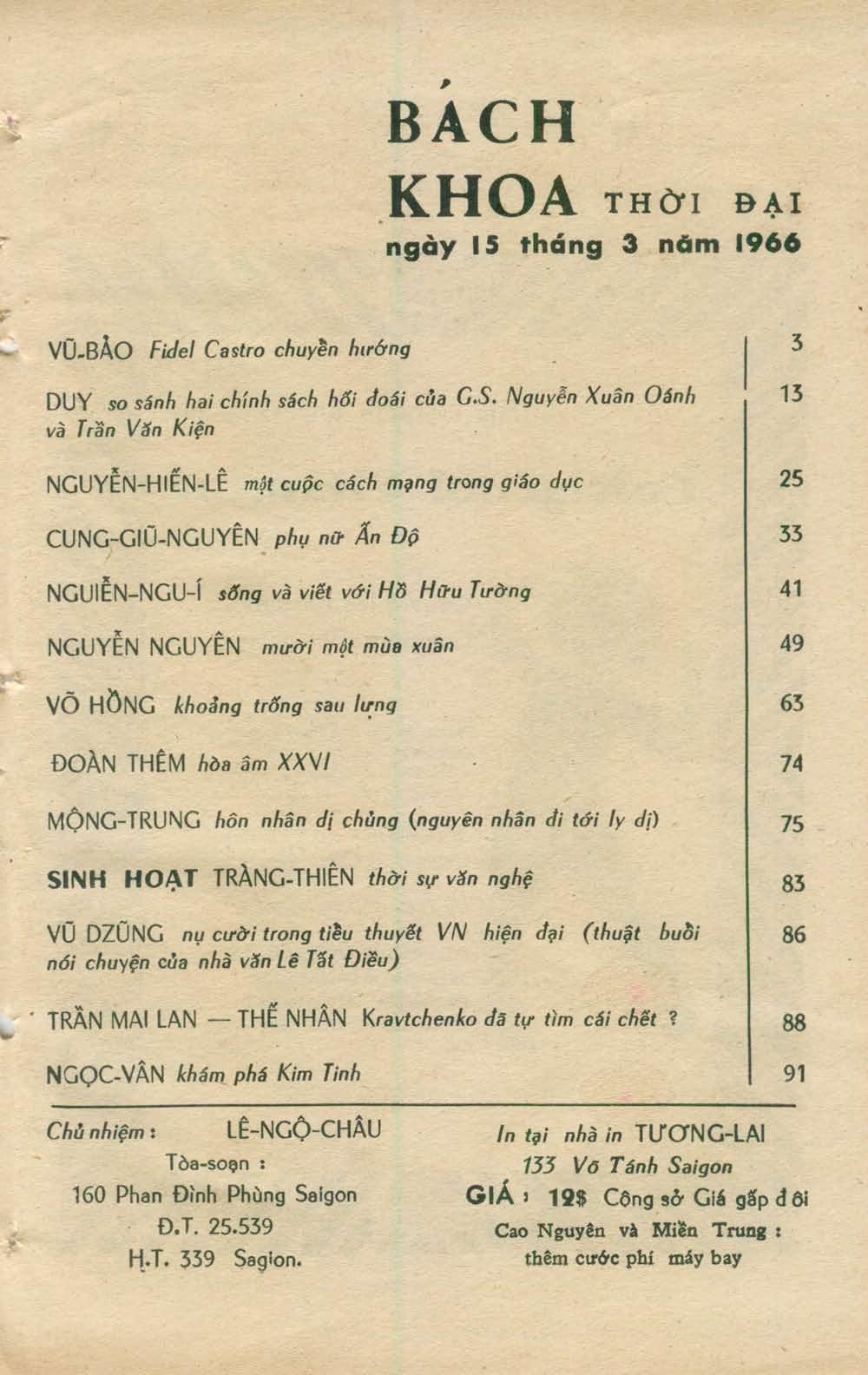 BÁCH KHOA THỜI ĐẠI
ngày 15 tháng 3 năm 1966

| | |
|---|---|
| VŨ-BẢO Fidel Castro chuyển hướng | 3 |
| DUY so sánh hai chính sách hối đoái của G.S. Nguyễn Xuân Oánh và Trần Văn Kiện | 13 |
| NGUYỄN-HIẾN-LÊ một cuộc cách mạng trong giáo dục | 25 |
| CUNG-GIŨ-NGUYÊN phụ nữ Ấn Độ | 33 |
| NGUIỄN-NGU-Í sống và viết với Hồ Hữu Tường | 41 |
| NGUYỄN NGUYÊN mười một mùa xuân | 49 |
| VÕ HỒNG khoảng trống sau lưng | 63 |
| ĐOÀN THÊM hòa âm XXVI | 74 |
| MỘNG-TRUNG hôn nhân dị chủng (nguyên nhân đi tới ly dị) | 75 |
| SINH HOẠT TRÀNG-THIÊN thời sự văn nghệ | 83 |
| VŨ DZŨNG nụ cười trong tiểu thuyết VN hiện đại (thuật buổi nói chuyện của nhà văn Lê Tất Điều) | 86 |
| TRẦN MAI LAN — THẾ NHÂN Kravtchenko đã tự tìm cái chết ? | 88 |
| NGỌC-VÂN khám phá Kim Tinh | 91 |

Chủ nhiệm : LÊ-NGỘ-CHÂU
Tòa-soạn :
160 Phan Đình Phùng Saigon
Đ.T. 25.539
H.T. 339 Sagion.

In tại nhà in TƯƠNG-LAI
133 Võ Tánh Saigon
GIÁ : 12$ Công sở Giá gấp đôi
Cao Nguyên và Miền Trung :
thêm cước phí máy bay